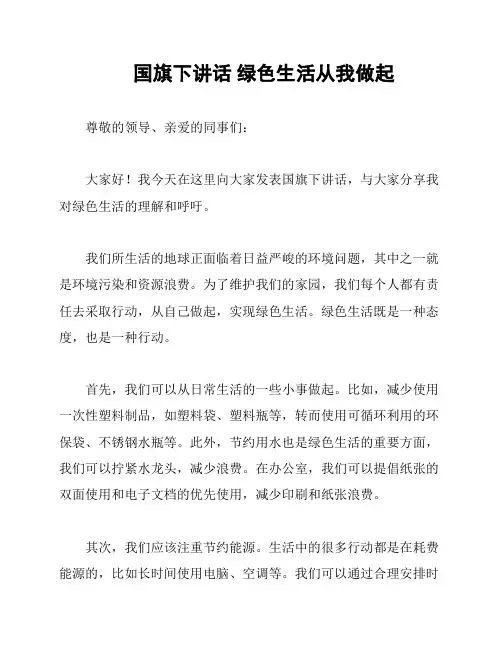 国旗下讲话 绿色生活从我做起

尊敬的领导、亲爱的同事们：

大家好！我今天在这里向大家发表国旗下讲话，与大家分享我对绿色生活的理解和呼吁。

我们所生活的地球正面临着日益严峻的环境问题，其中之一就是环境污染和资源浪费。为了维护我们的家园，我们每个人都有责任去采取行动，从自己做起，实现绿色生活。绿色生活既是一种态度，也是一种行动。

首先，我们可以从日常生活的一些小事做起。比如，减少使用一次性塑料制品，如塑料袋、塑料瓶等，转而使用可循环利用的环保袋、不锈钢水瓶等。此外，节约用水也是绿色生活的重要方面，我们可以拧紧水龙头，减少浪费。在办公室，我们可以提倡纸张的双面使用和电子文档的优先使用，减少印刷和纸张浪费。

其次，我们应该注重节约能源。生活中的很多行动都是在耗费能源的，比如长时间使用电脑、空调等。我们可以通过合理安排时